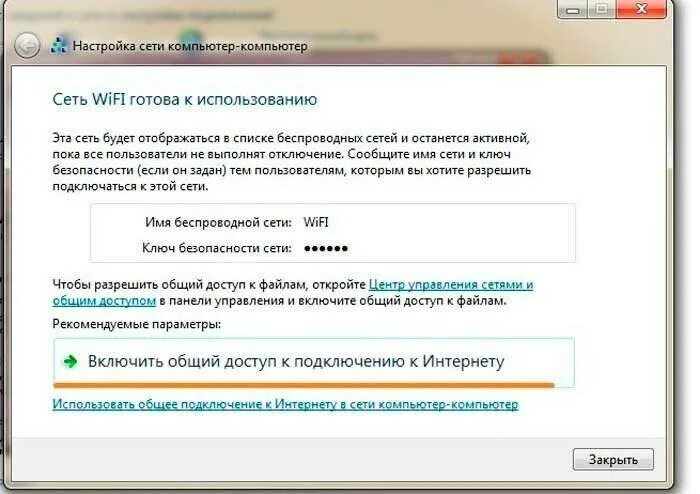 Настройка сети компьютер-компьютер

Сеть WiFI готова к использованию

Эта сеть будет отображаться в списке беспроводных сетей и останется активной, пока все пользователи не выполнят отключение. Сообщите имя сети и ключ безопасности (если он задан) тем пользователям, которым вы хотите разрешить подключаться к этой сети.

Имя беспроводной сети: WiFI
Ключ безопасности сети: ●●●●●●

Чтобы разрешить общий доступ к файлам, откройте Центр управления сетями и общим доступом в панели управления и включите общий доступ к файлам.

Рекомендуемые параметры:

Включить общий доступ к подключению к Интернету

Использовать общее подключение к Интернету в сети компьютер-компьютер

Закрыть